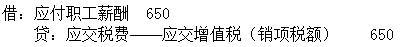 借：应付职工薪酬　650
　贷：应交税费——应交增值税（销项税额）　650